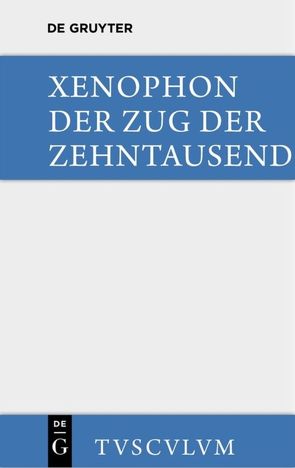 DE GRUYTER

XENOPHON
DER ZUG DER
ZEHNTAUSEND

DE
G

TVSCVLVM